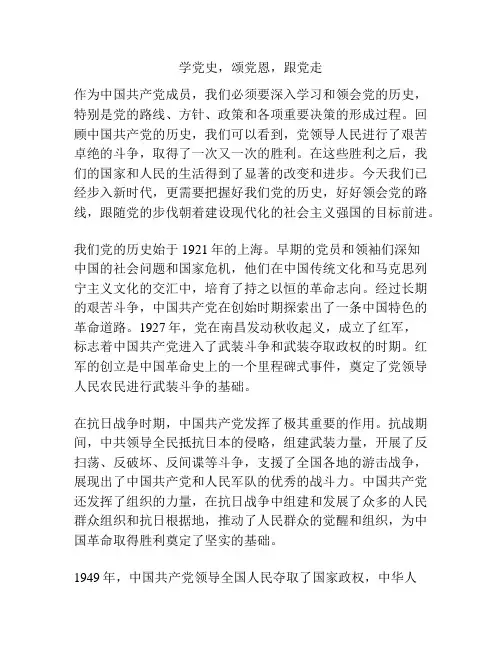 学党史，颂党恩，跟党走

作为中国共产党成员，我们必须要深入学习和领会党的历史，特别是党的路线、方针、政策和各项重要决策的形成过程。回顾中国共产党的历史，我们可以看到，党领导人民进行了艰苦卓绝的斗争，取得了一次又一次的胜利。在这些胜利之后，我们的国家和人民的生活得到了显著的改变和进步。今天我们已经步入新时代，更需要把握好我们党的历史，好好领会党的路线，跟随党的步伐朝着建设现代化的社会主义强国的目标前进。

我们党的历史始于 1921 年的上海。早期的党员和领袖们深知中国的社会问题和国家危机，他们在中国传统文化和马克思列宁主义文化的交汇中，培育了持之以恒的革命志向。经过长期的艰苦斗争，中国共产党在创始时期探索出了一条中国特色的革命道路。1927 年，党在南昌发动秋收起义，成立了红军，标志着中国共产党进入了武装斗争和武装夺取政权的时期。红军的创立是中国革命史上的一个里程碑式事件，奠定了党领导人民农民进行武装斗争的基础。

在抗日战争时期，中国共产党发挥了极其重要的作用。抗战期间，中共领导全民抵抗日本的侵略，组建武装力量，开展了反扫荡、反破坏、反间谍等斗争，支援了全国各地的游击战争，展现出了中国共产党和人民军队的优秀的战斗力。中国共产党还发挥了组织的力量，在抗日战争中组建和发展了众多的人民群众组织和抗日根据地，推动了人民群众的觉醒和组织，为中国革命取得胜利奠定了坚实的基础。

1949 年，中国共产党领导全国人民夺取了国家政权，中华人